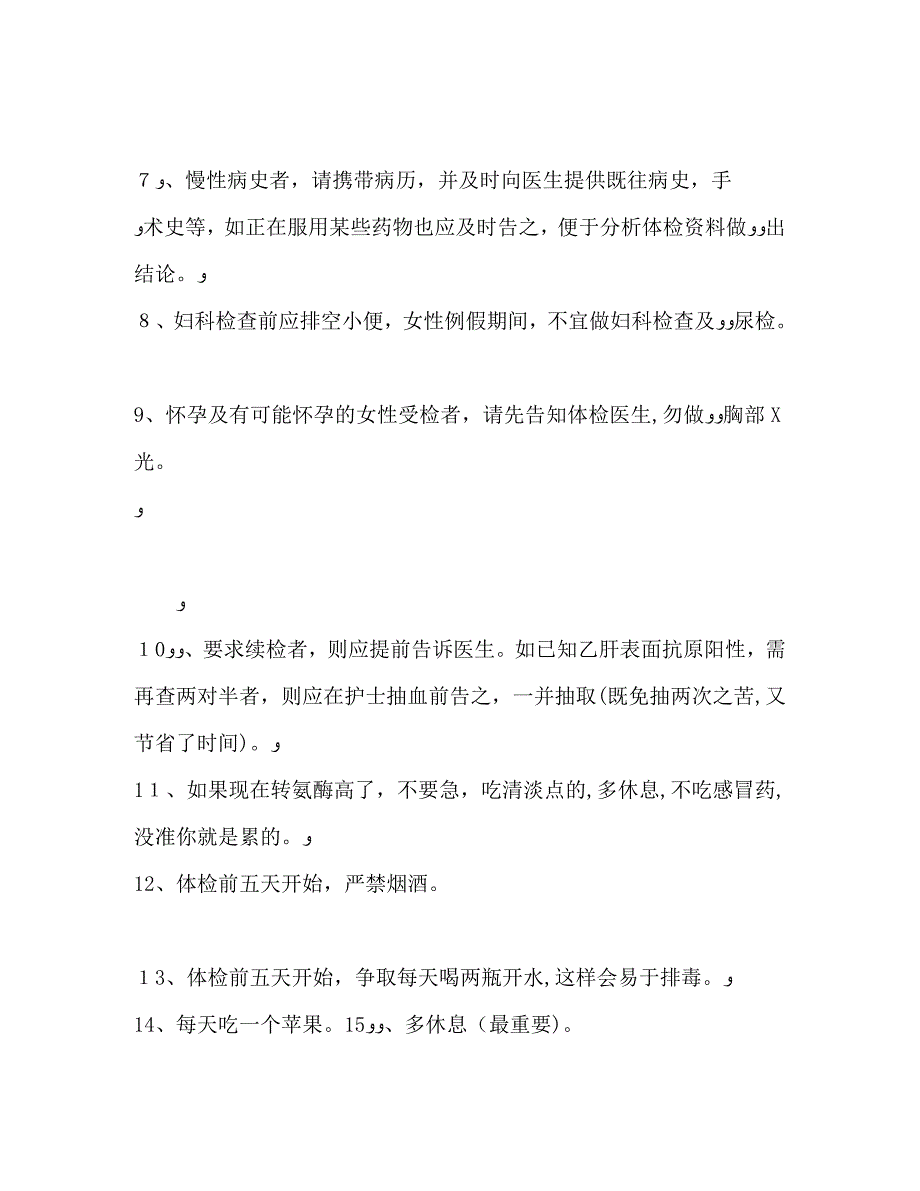 ７و、慢性病史者，请携带病历，并及时向医生提供既往病史，手و术史等，如正在服用某些药物也应及时告之，便于分析体检资料做وو出结论。و

８、妇科检查前应排空小便，女性例假期间，不宜做妇科检查及وو尿检。

9、怀孕及有可能怀孕的女性受检者，请先告知体检医生,勿做وو胸部Ｘ光。

و

و

１０وو、要求续检者，则应提前告诉医生。如已知乙肝表面抗原阳性，需再查两对半者，则应在护士抽血前告之，一并抽取(既免抽两次之苦,又节省了时间)。و

１１、如果现在转氨酶高了，不要急，吃清淡点的,多休息,不吃感冒药,没准你就是累的。و

12、体检前五天开始，严禁烟酒。

１3、体检前五天开始，争取每天喝两瓶开水,这样会易于排毒。و

14、每天吃一个苹果。15وو、多休息（最重要)。